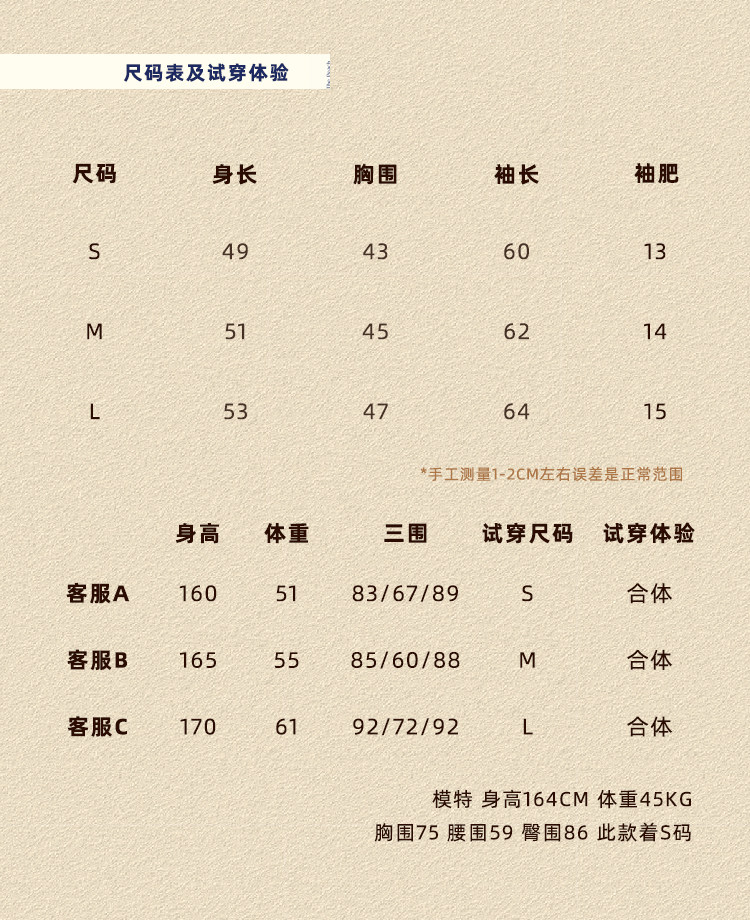 尺码表及试穿体验

| 尺码 | 身长 | 胸围 | 袖长 | 袖肥 |
|---|---|---|---|---|
| S | 49 | 43 | 60 | 13 |
| M | 51 | 45 | 62 | 14 |
| L | 53 | 47 | 64 | 15 |

*手工测量1-2CM左右误差是正常范围

|  | 身高 | 体重 | 三围 | 试穿尺码 | 试穿体验 |
|---|---|---|---|---|---|
| 客服A | 160 | 51 | 83/67/89 | S | 合体 |
| 客服B | 165 | 55 | 85/60/88 | M | 合体 |
| 客服C | 170 | 61 | 92/72/92 | L | 合体 |

模特 身高164CM 体重45KG
胸围75 腰围59 臀围86 此款着S码